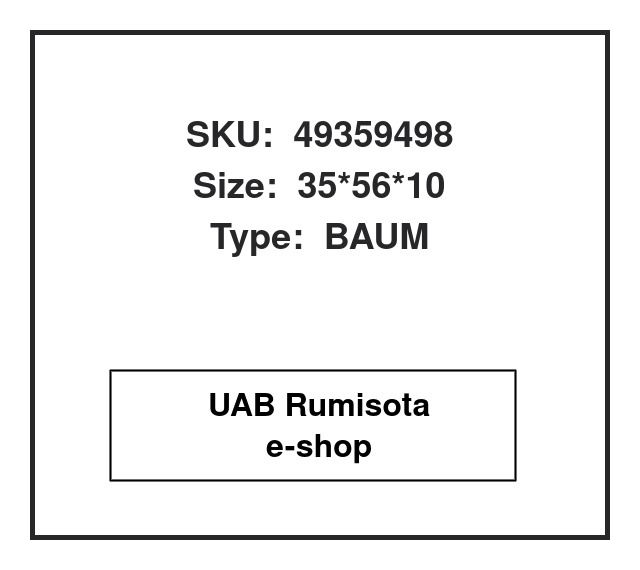 SKU: 49359498
Size: 35*56*10
Type: BAUM

UAB Rumisota
e-shop